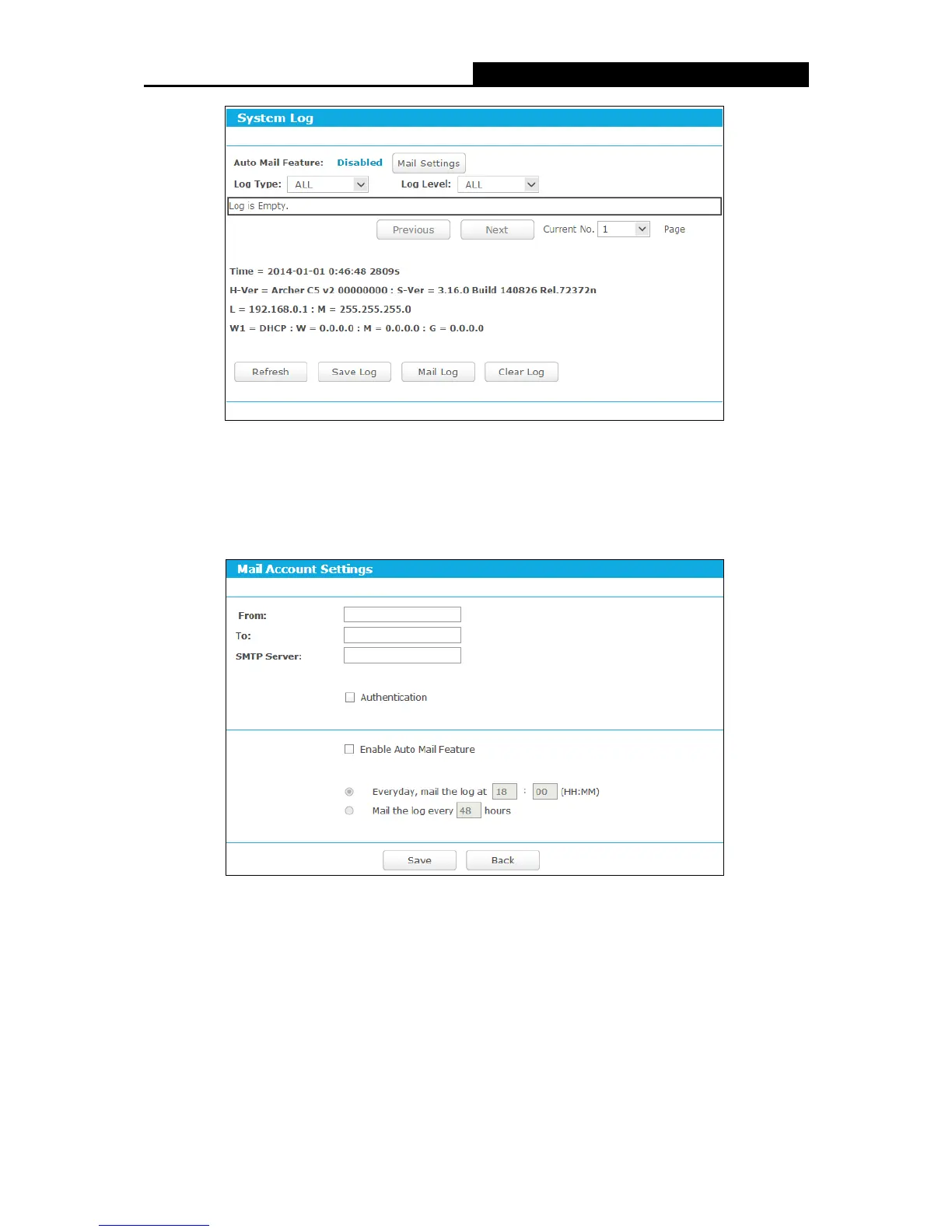 System Log

Auto Mail Feature: Disabled Mail Settings

Log Type: ALL Log Level: ALL

Log is Empty.

Previous Next Current No. 1 Page

Time = 2014-01-01 0:46:48 2809s

H-Ver = Archer C5 v2 00000000 : S-Ver = 3.16.0 Build 140826 Rel.72372n

L = 192.168.0.1 : M = 255.255.255.0

W1 = DHCP : W = 0.0.0.0 : M = 0.0.0.0 : G = 0.0.0.0

Refresh Save Log Mail Log Clear Log

Mail Account Settings

From:

To:

SMTP Server:

Authentication

Enable Auto Mail Feature

Everyday, mail the log at 18 : 00 (HH:MM)

Mail the log every 48 hours

Save Back